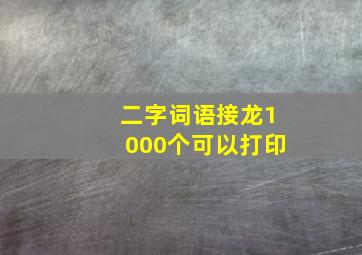 二字词语接龙1000个可以打印